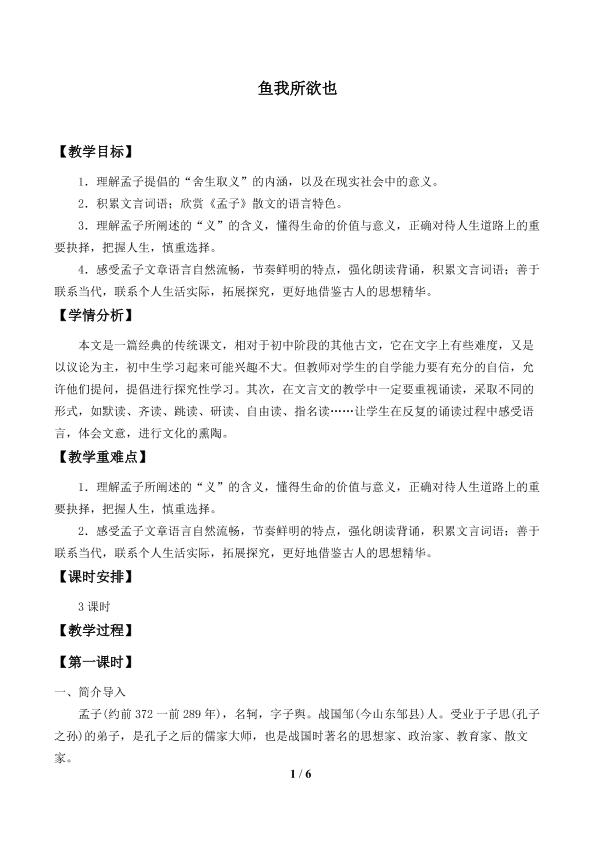 鱼我所欲也

【教学目标】

1.理解孟子提倡的“舍生取义”的内涵，以及在现实社会中的意义。

2.积累文言词语；欣赏《孟子》散文的语言特色。

3.理解孟子所阐述的“义”的含义，懂得生命的价值与意义，正确对待人生道路上的重要抉择，把握人生，慎重选择。

4.感受孟子文章语言自然流畅，节奏鲜明的特点，强化朗读背诵，积累文言词语；善于联系当代，联系个人生活实际，拓展探究，更好地借鉴古人的思想精华。

【学情分析】

本文是一篇经典的传统课文，相对于初中阶段的其他古文，它在文字上有些难度，又是以议论为主，初中生学习起来可能兴趣不大。但教师对学生的自学能力要有充分的自信，允许他们提问，提倡进行探究性学习。其次，在文言文的教学中一定要重视诵读，采取不同的形式，如默读、齐读、跳读、研读、自由读、指名读……让学生在反复的诵读过程中感受语言，体会文意，进行文化的熏陶。

【教学重难点】

1.理解孟子所阐述的“义”的含义，懂得生命的价值与意义，正确对待人生道路上的重要抉择，把握人生，慎重选择。

2.感受孟子文章语言自然流畅，节奏鲜明的特点，强化朗读背诵，积累文言词语；善于联系当代，联系个人生活实际，拓展探究，更好地借鉴古人的思想精华。

【课时安排】

3课时

【教学过程】

【第一课时】

一、简介导入

孟子(约前372一前289年)，名轲，字子舆。战国邹(今山东邹县)人。受业于子思(孔子之孙)的弟子，是孔子之后的儒家大师，也是战国时著名的思想家、政治家、教育家、散文家。

1 / 6